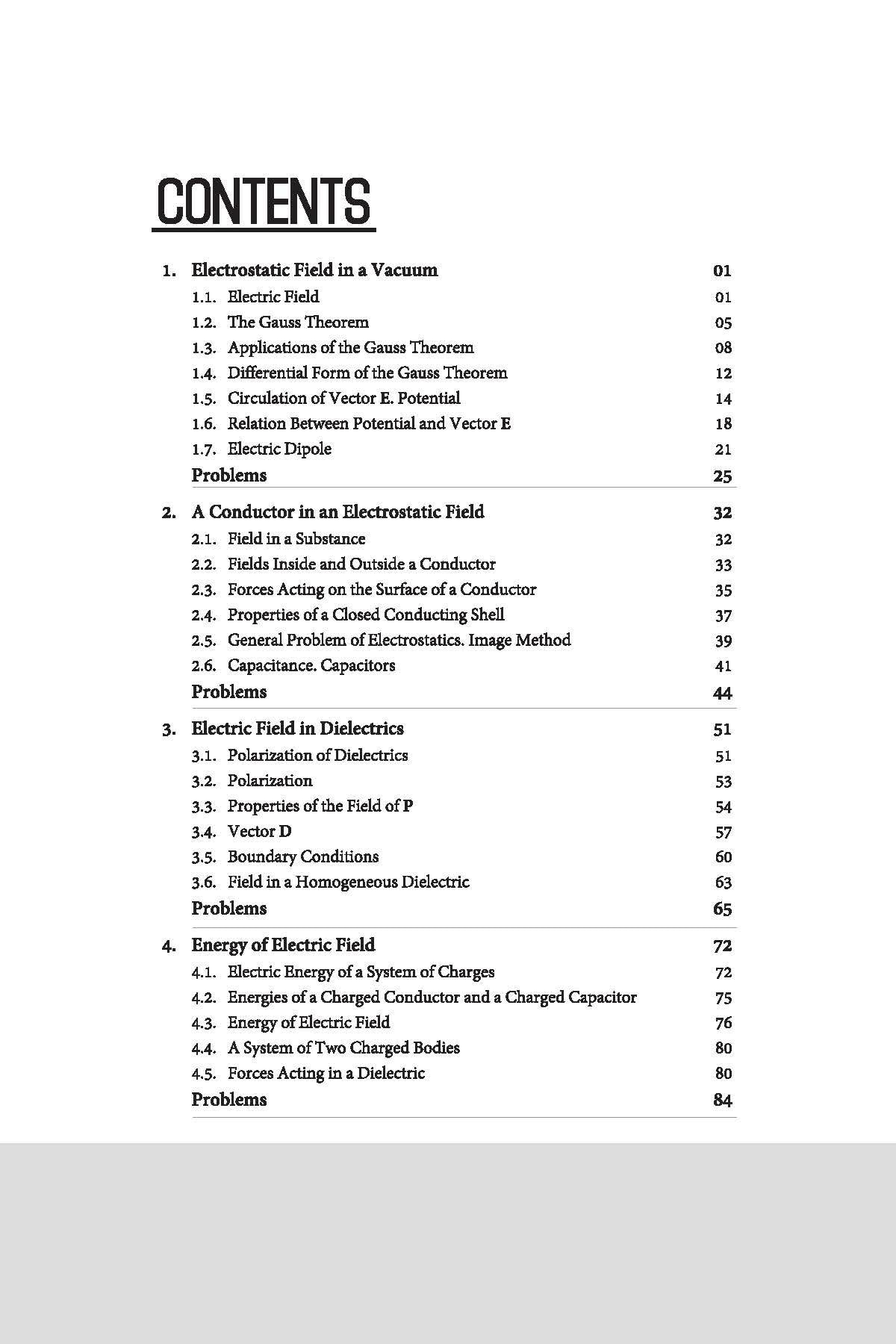 CONTENTS

1. Electrostatic Field in a Vacuum 01
1.1. Electric Field 01
1.2. The Gauss Theorem 05
1.3. Applications of the Gauss Theorem 08
1.4. Differential Form of the Gauss Theorem 12
1.5. Circulation of Vector E. Potential 14
1.6. Relation Between Potential and Vector E 18
1.7. Electric Dipole 21
Problems 25

2. A Conductor in an Electrostatic Field 32
2.1. Field in a Substance 32
2.2. Fields Inside and Outside a Conductor 33
2.3. Forces Acting on the Surface of a Conductor 35
2.4. Properties of a Closed Conducting Shell 37
2.5. General Problem of Electrostatics. Image Method 39
2.6. Capacitance. Capacitors 41
Problems 44

3. Electric Field in Dielectrics 51
3.1. Polarization of Dielectrics 51
3.2. Polarization 53
3.3. Properties of the Field of P 54
3.4. Vector D 57
3.5. Boundary Conditions 60
3.6. Field in a Homogeneous Dielectric 63
Problems 65

4. Energy of Electric Field 72
4.1. Electric Energy of a System of Charges 72
4.2. Energies of a Charged Conductor and a Charged Capacitor 75
4.3. Energy of Electric Field 76
4.4. A System of Two Charged Bodies 80
4.5. Forces Acting in a Dielectric 80
Problems 84